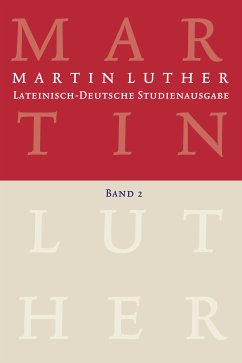 MAR
MARTIN LUTHER
Lateinisch-Deutsche Studienausgabe
TIN
Band 2
LUT
HER